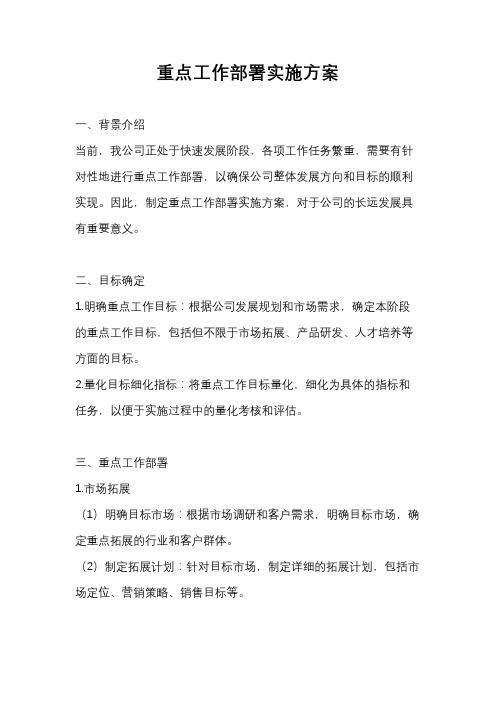 重点工作部署实施方案

一、背景介绍

当前，我公司正处于快速发展阶段，各项工作任务繁重，需要有针对性地进行重点工作部署，以确保公司整体发展方向和目标的顺利实现。因此，制定重点工作部署实施方案，对于公司的长远发展具有重要意义。

二、目标确定

1.明确重点工作目标：根据公司发展规划和市场需求，确定本阶段的重点工作目标，包括但不限于市场拓展、产品研发、人才培养等方面的目标。

2.量化目标细化指标：将重点工作目标量化，细化为具体的指标和任务，以便于实施过程中的量化考核和评估。

三、重点工作部署

1.市场拓展

（1）明确目标市场：根据市场调研和客户需求，明确目标市场，确定重点拓展的行业和客户群体。

（2）制定拓展计划：针对目标市场，制定详细的拓展计划，包括市场定位、营销策略、销售目标等。